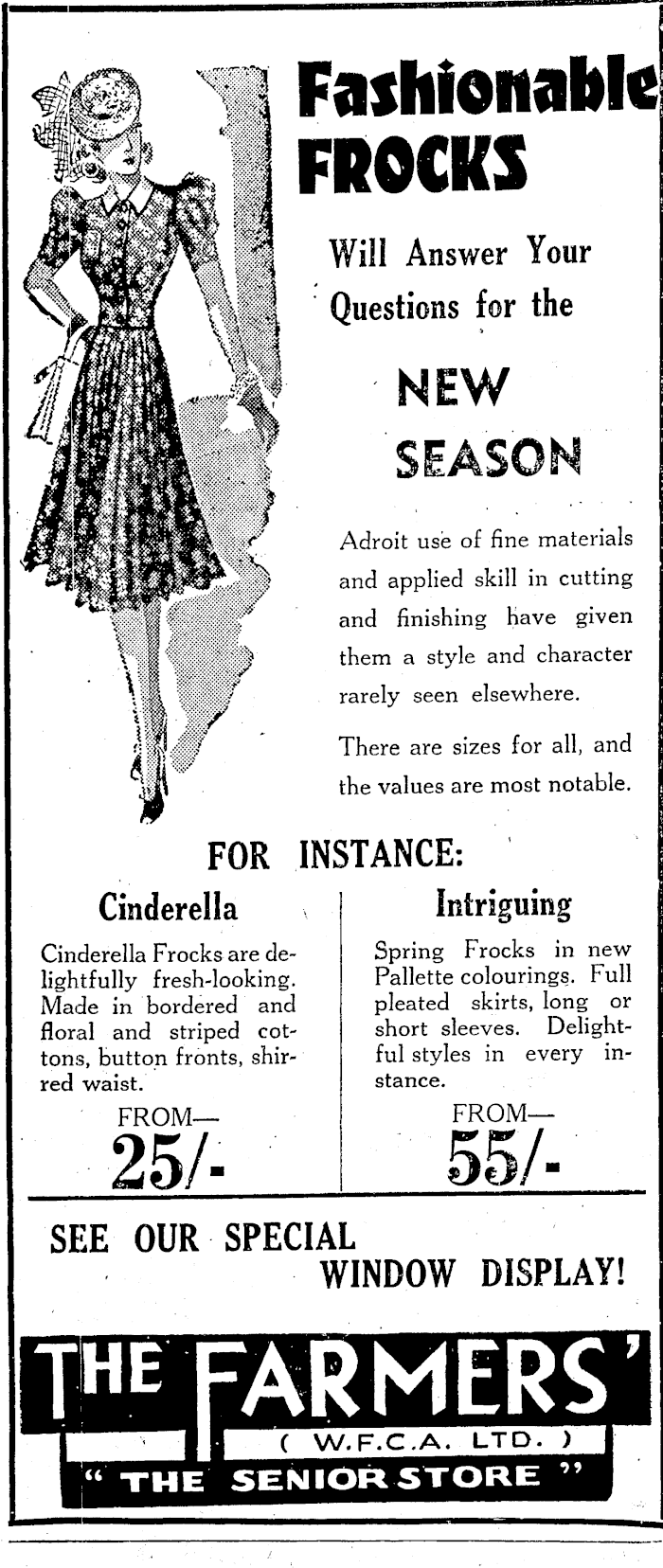 Fashionable FROCKS

Will Answer Your Questions for the

NEW SEASON

Adroit use of fine materials and applied skill in cutting and finishing have given them a style and character rarely seen elsewhere.

There are sizes for all, and the values are most notable.

FOR INSTANCE:

Cinderella

Cinderella Frocks are delightfully fresh-looking. Made in bordered and floral and striped cottons, button fronts, shirred waist.

FROM—
25/-

Intriguing

Spring Frocks in new Pallette colourings. Full pleated skirts, long or short sleeves. Delightful styles in every instance.

FROM—
55/-

SEE OUR SPECIAL WINDOW DISPLAY!

THE FARMERS'
( W.F.C.A. LTD. )
" THE SENIOR STORE "